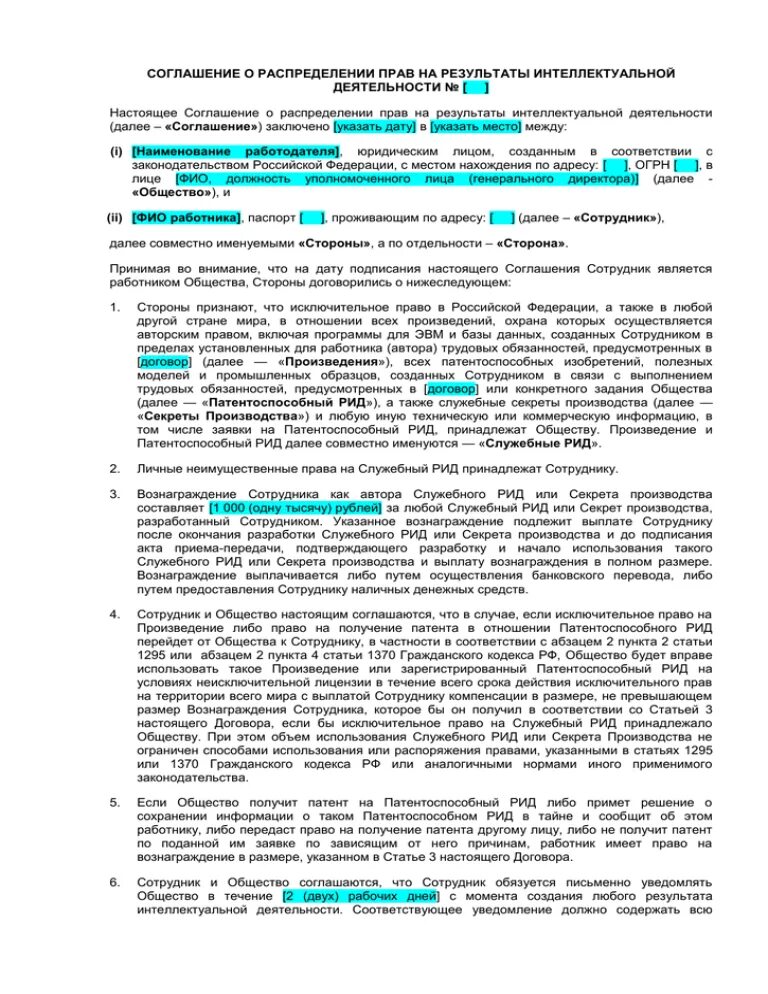 СОГЛАШЕНИЕ О РАСПРЕДЕЛЕНИИ ПРАВ НА РЕЗУЛЬТАТЫ ИНТЕЛЛЕКТУАЛЬНОЙ ДЕЯТЕЛЬНОСТИ № [ ]

Настоящее Соглашение о распределении прав на результаты интеллектуальной деятельности (далее – «Соглашение») заключено [указать дату] в [указать место] между:

(i) [Наименование работодателя], юридическим лицом, созданным в соответствии с законодательством Российской Федерации, с местом нахождения по адресу: [ ], ОГРН [ ], в лице [ФИО, должность уполномоченного лица (генерального директора)] (далее - «Общество»), и

(ii) [ФИО работника], паспорт [ ], проживающим по адресу: [ ] (далее – «Сотрудник»),

далее совместно именуемыми «Стороны», а по отдельности – «Сторона».

Принимая во внимание, что на дату подписания настоящего Соглашения Сотрудник является работником Общества, Стороны договорились о нижеследующем:

1. Стороны признают, что исключительное право в Российской Федерации, а также в любой другой стране мира, в отношении всех произведений, охрана которых осуществляется авторским правом, включая программы для ЭВМ и базы данных, созданных Сотрудником в пределах установленных для работника (автора) трудовых обязанностей, предусмотренных в [договор] (далее — «Произведения»), всех патентоспособных изобретений, полезных моделей и промышленных образцов, созданных Сотрудником в связи с выполнением трудовых обязанностей, предусмотренных в [договор] или конкретного задания Общества (далее — «Патентоспособный РИД»), а также служебные секреты производства (далее — «Секреты Производства») и любую иную техническую или коммерческую информацию, в том числе заявки на Патентоспособный РИД, принадлежат Обществу. Произведение и Патентоспособный РИД далее совместно именуются — «Служебные РИД».

2. Личные неимущественные права на Служебный РИД принадлежат Сотруднику.

3. Вознаграждение Сотрудника как автора Служебного РИД или Секрета производства составляет [1 000 (одну тысячу) рублей] за любой Служебный РИД или Секрет производства, разработанный Сотрудником. Указанное вознаграждение подлежит выплате Сотруднику после окончания разработки Служебного РИД или Секрета производства и до подписания акта приема-передачи, подтверждающего разработку и начало использования такого Служебного РИД или Секрета производства и выплату вознаграждения в полном размере. Вознаграждение выплачивается либо путем осуществления банковского перевода, либо путем предоставления Сотруднику наличных денежных средств.

4. Сотрудник и Общество настоящим соглашаются, что в случае, если исключительное право на Произведение либо право на получение патента в отношении Патентоспособного РИД перейдет от Общества к Сотруднику, в частности в соответствии с абзацем 2 пункта 2 статьи 1295 или абзацем 2 пункта 4 статьи 1370 Гражданского кодекса РФ, Общество будет вправе использовать такое Произведение или зарегистрированный Патентоспособный РИД на условиях неисключительной лицензии в течение всего срока действия исключительного прав на территории всего мира с выплатой Сотруднику компенсации в размере, не превышающем размер Вознаграждения Сотрудника, которое бы он получил в соответствии со Статьей 3 настоящего Договора, если бы исключительное право на Служебный РИД принадлежало Обществу. При этом объем использования Служебного РИД или Секрета Производства не ограничен способами использования или распоряжения правами, указанными в статьях 1295 или 1370 Гражданского кодекса РФ или аналогичными нормами иного применимого законодательства.

5. Если Общество получит патент на Патентоспособный РИД либо примет решение о сохранении информации о таком Патентоспособном РИД в тайне и сообщит об этом работнику, либо передаст право на получение патента другому лицу, либо не получит патент по поданной им заявке по зависящим от него причинам, работник имеет право на вознаграждение в размере, указанном в Статье 3 настоящего Договора.

6. Сотрудник и Общество соглашаются, что Сотрудник обязуется письменно уведомлять Общество в течение [2 (двух) рабочих дней] с момента создания любого результата интеллектуальной деятельности. Соответствующее уведомление должно содержать всю